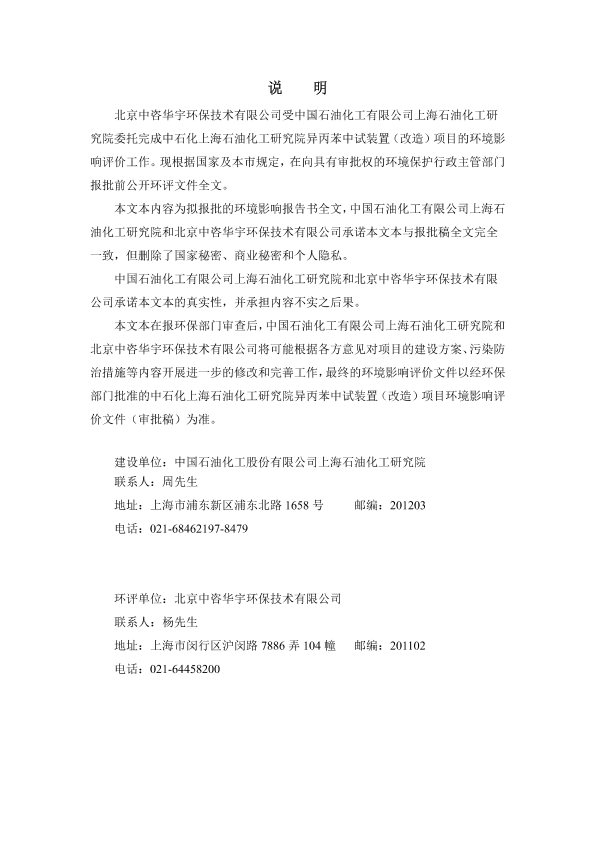 说 明

北京中咨华宇环保技术有限公司受中国石油化工有限公司上海石油化工研究院委托完成中石化上海石油化工研究院异丙苯中试装置（改造）项目的环境影响评价工作。现根据国家及本市规定，在向具有审批权的环境保护行政主管部门报批前公开环评文件全文。

本文本内容为拟报批的环境影响报告书全文，中国石油化工有限公司上海石油化工研究院和北京中咨华宇环保技术有限公司承诺本文本与报批稿全文完全一致，但删除了国家秘密、商业秘密和个人隐私。

中国石油化工有限公司上海石油化工研究院和北京中咨华宇环保技术有限公司承诺本文本的真实性，并承担内容不实之后果。

本文本在报环保部门审查后，中国石油化工有限公司上海石油化工研究院和北京中咨华宇环保技术有限公司将可能根据各方意见对项目的建设方案、污染防治措施等内容开展进一步的修改和完善工作，最终的环境影响评价文件以经环保部门批准的中石化上海石油化工研究院异丙苯中试装置（改造）项目环境影响评价文件（审批稿）为准。

建设单位：中国石油化工股份有限公司上海石油化工研究院
联系人：周先生
地址：上海市浦东新区浦东北路 1658 号 邮编：201203
电话：021-68462197-8479

环评单位：北京中咨华宇环保技术有限公司
联系人：杨先生
地址：上海市闵行区沪闵路 7886 弄 104 幢 邮编：201102
电话：021-64458200